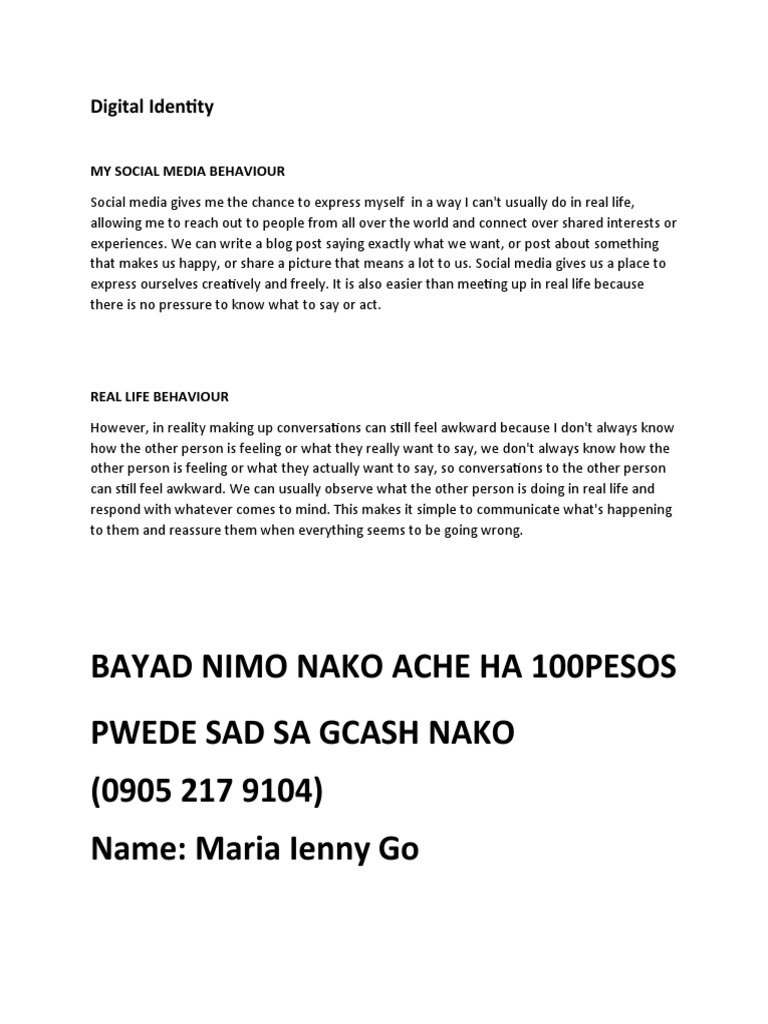 Digital Identity

MY SOCIAL MEDIA BEHAVIOUR

Social media gives me the chance to express myself in a way I can't usually do in real life, allowing me to reach out to people from all over the world and connect over shared interests or experiences. We can write a blog post saying exactly what we want, or post about something that makes us happy, or share a picture that means a lot to us. Social media gives us a place to express ourselves creatively and freely. It is also easier than meeting up in real life because there is no pressure to know what to say or act.

REAL LIFE BEHAVIOUR

However, in reality making up conversations can still feel awkward because I don't always know how the other person is feeling or what they really want to say, we don't always know how the other person is feeling or what they actually want to say, so conversations to the other person can still feel awkward. We can usually observe what the other person is doing in real life and respond with whatever comes to mind. This makes it simple to communicate what's happening to them and reassure them when everything seems to be going wrong.

BAYAD NIMO NAKO ACHE HA 100PESOS

PWEDE SAD SA GCASH NAKO

(0905 217 9104)

Name: Maria Ienny Go